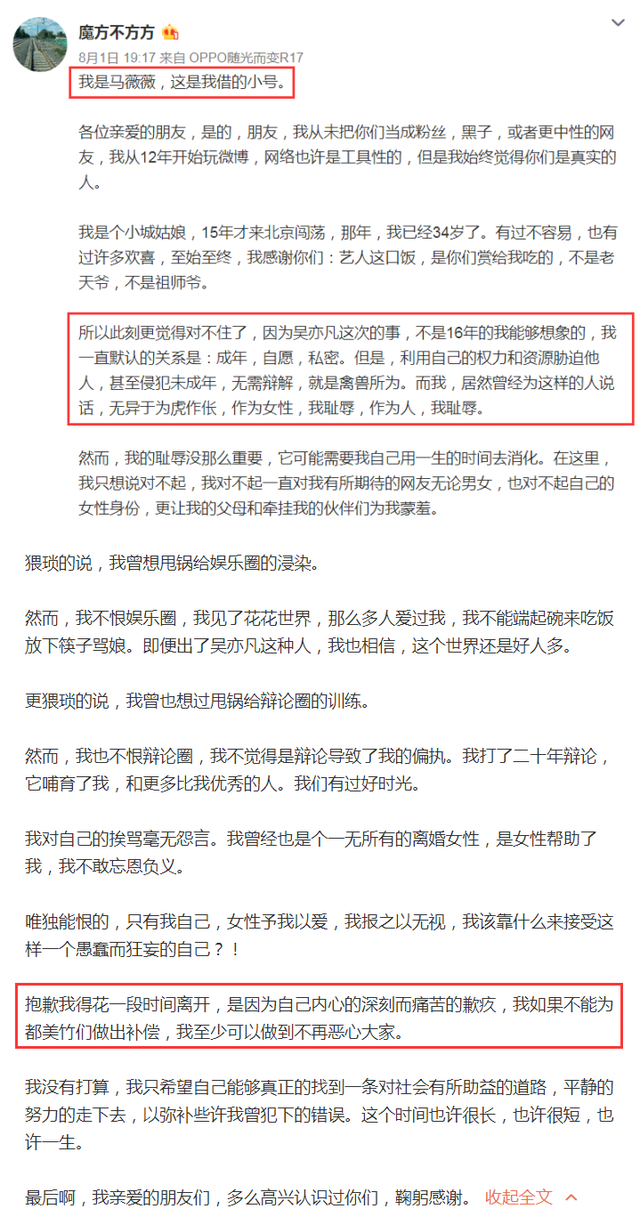 魔方不方方

8月1日 19:17 来自 OPPO随光而变R17

我是马薇薇，这是我借的小号。

各位亲爱的朋友，是的，朋友，我从未把你们当成粉丝，黑子，或者更中性的网友，我从12年开始玩微博，网络也许是工具性的，但是我始终觉得你们是真实的人。

我是个小城姑娘，15年才来北京闯荡，那年，我已经34岁了。有过不容易，也有过许多欢喜，至始至终，我感谢你们：艺人这口饭，是你们赏给我吃的，不是老天爷，不是祖师爷。

所以此刻更觉得对不住了，因为吴亦凡这次的事，不是16年的我能够想象的，我一直默认的关系是：成年，自愿，私密。但是，利用自己的权力和资源胁迫他人，甚至侵犯未成年，无需辩解，就是禽兽所为。而我，居然曾经为这样的人说话，无异于为虎作伥，作为女性，我耻辱，作为人，我耻辱。

然而，我的耻辱没那么重要，它可能需要我自己用一生的时间去消化。在这里，我只想说对不起，我对不起一直对我有所期待的网友无论男女，也对不起自己的女性身份，更让我的父母和牵挂我的伙伴们为我蒙羞。

猥琐的说，我曾想甩锅给娱乐圈的浸染。

然而，我不恨娱乐圈，我见了花花世界，那么多人爱过我，我不能端起碗来吃饭放下筷子骂娘。即便出了吴亦凡这种人，我也相信，这个世界还是好人多。

更猥琐的说，我曾也想过甩锅给辩论圈的训练。

然而，我也不恨辩论圈，我不觉得是辩论导致了我的偏执。我打了二十年辩论，它哺育了我，和更多比我优秀的人。我们有过好时光。

我对自己的挨骂毫无怨言。我曾经也是个一无所有的离婚女性，是女性帮助了我，我不敢忘恩负义。

唯独能恨的，只有我自己，女性予我以爱，我报之以无视，我该靠什么来接受这样一个愚蠢而狂妄的自己？！

抱歉我得花一段时间离开，是因为自己内心的深刻而痛苦的歉疚，我如果不能为都美竹们做出补偿，我至少可以做到不再恶心大家。

我没有打算，我只希望自己能够真正的找到一条对社会有所助益的道路，平静的努力的走下去，以弥补些许我曾犯下的错误。这个时间也许很长，也许很短，也许一生。

最后啊，我亲爱的朋友们，多么高兴认识过你们，鞠躬感谢。 收起全文